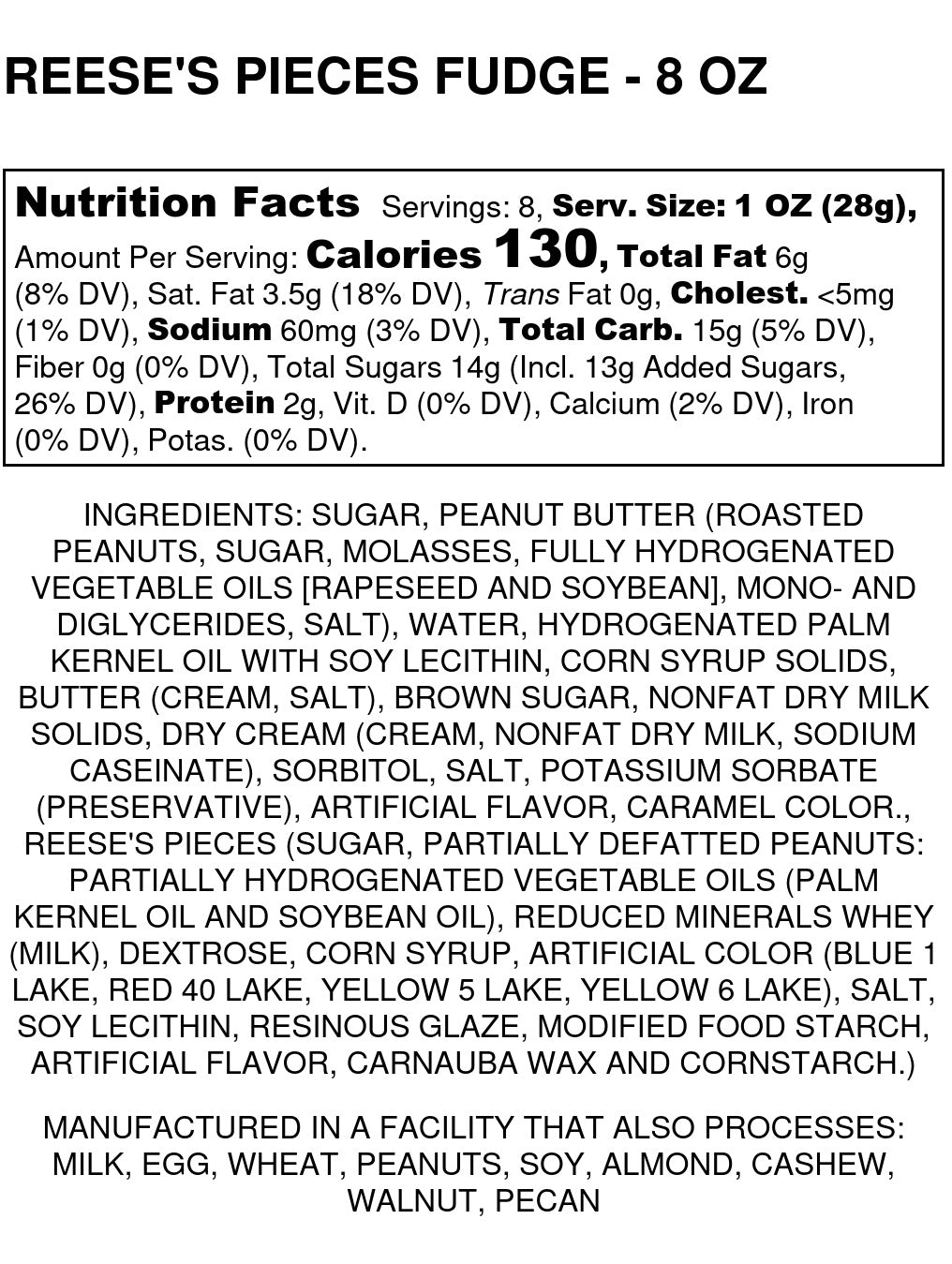 REESE'S PIECES FUDGE - 8 OZ

Nutrition Facts Servings: 8, Serv. Size: 1 OZ (28g), Amount Per Serving: Calories 130, Total Fat 6g (8% DV), Sat. Fat 3.5g (18% DV), Trans Fat 0g, Cholest. <5mg (1% DV), Sodium 60mg (3% DV), Total Carb. 15g (5% DV), Fiber 0g (0% DV), Total Sugars 14g (Incl. 13g Added Sugars, 26% DV), Protein 2g, Vit. D (0% DV), Calcium (2% DV), Iron (0% DV), Potas. (0% DV).

INGREDIENTS: SUGAR, PEANUT BUTTER (ROASTED PEANUTS, SUGAR, MOLASSES, FULLY HYDROGENATED VEGETABLE OILS [RAPESEED AND SOYBEAN], MONO- AND DIGLYCERIDES, SALT), WATER, HYDROGENATED PALM KERNEL OIL WITH SOY LECITHIN, CORN SYRUP SOLIDS, BUTTER (CREAM, SALT), BROWN SUGAR, NONFAT DRY MILK SOLIDS, DRY CREAM (CREAM, NONFAT DRY MILK, SODIUM CASEINATE), SORBITOL, SALT, POTASSIUM SORBATE (PRESERVATIVE), ARTIFICIAL FLAVOR, CARAMEL COLOR., REESE'S PIECES (SUGAR, PARTIALLY DEFATTED PEANUTS: PARTIALLY HYDROGENATED VEGETABLE OILS (PALM KERNEL OIL AND SOYBEAN OIL), REDUCED MINERALS WHEY (MILK), DEXTROSE, CORN SYRUP, ARTIFICIAL COLOR (BLUE 1 LAKE, RED 40 LAKE, YELLOW 5 LAKE, YELLOW 6 LAKE), SALT, SOY LECITHIN, RESINOUS GLAZE, MODIFIED FOOD STARCH, ARTIFICIAL FLAVOR, CARNAUBA WAX AND CORNSTARCH.)

MANUFACTURED IN A FACILITY THAT ALSO PROCESSES: MILK, EGG, WHEAT, PEANUTS, SOY, ALMOND, CASHEW, WALNUT, PECAN